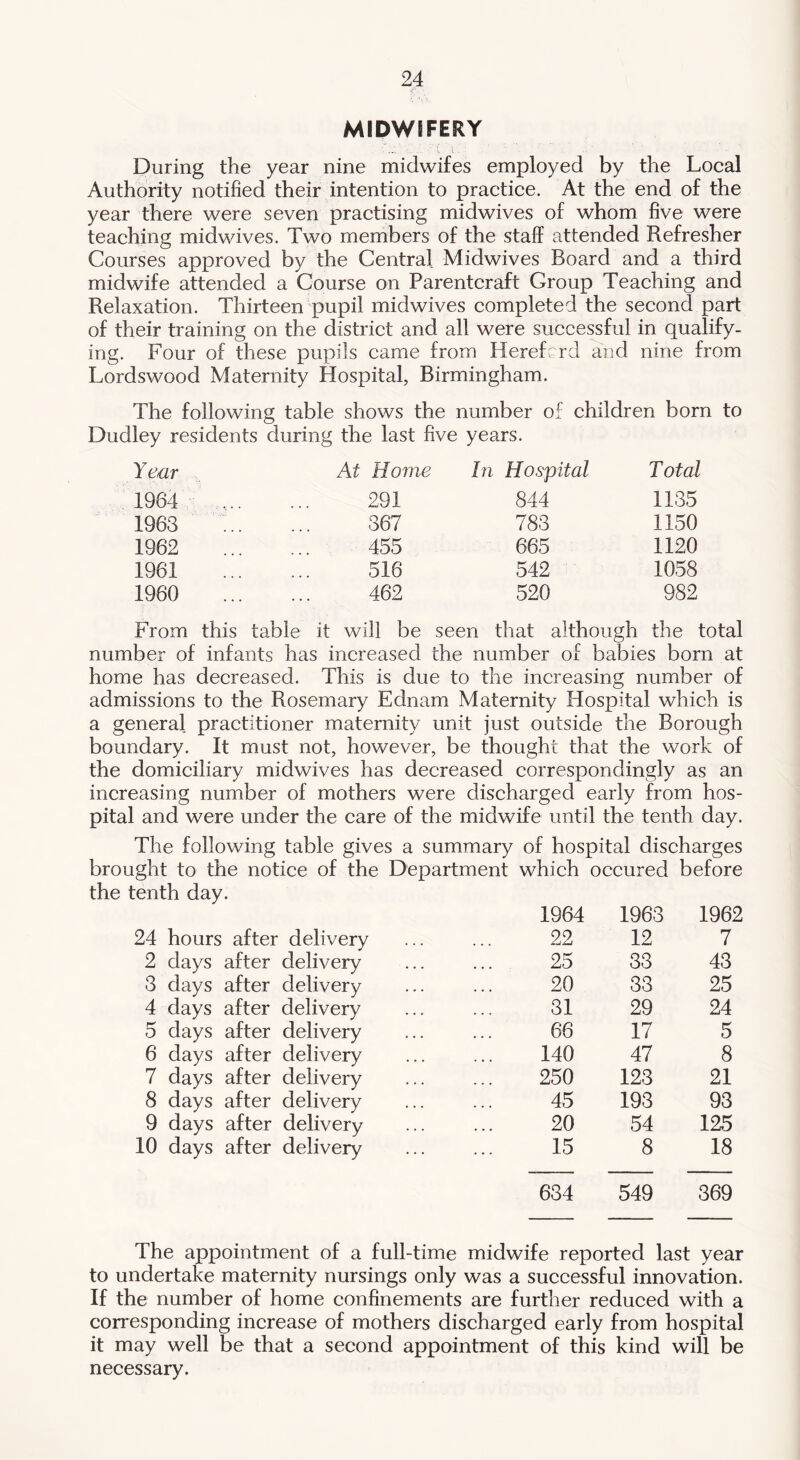 24

MIDWIFERY

During the year nine midwifes employed by the Local Authority notified their intention to practice. At the end of the year there were seven practising midwives of whom five were teaching midwives. Two members of the staff attended Refresher Courses approved by the Central Midwives Board and a third midwife attended a Course on Parentcraft Group Teaching and Relaxation. Thirteen pupil midwives completed the second part of their training on the district and all were successful in qualifying. Four of these pupils came from Hereford and nine from Lordswood Maternity Hospital, Birmingham.

The following table shows the number of children born to Dudley residents during the last five years.

| Year | At Home | In Hospital | Total |
|---|---|---|---|
| 1964 ... ... | 291 | 844 | 1135 |
| 1963 ... ... | 367 | 783 | 1150 |
| 1962 ... ... | 455 | 665 | 1120 |
| 1961 ... ... | 516 | 542 | 1058 |
| 1960 ... ... | 462 | 520 | 982 |

From this table it will be seen that although the total number of infants has increased the number of babies born at home has decreased. This is due to the increasing number of admissions to the Rosemary Ednam Maternity Hospital which is a general practitioner maternity unit just outside the Borough boundary. It must not, however, be thought that the work of the domiciliary midwives has decreased correspondingly as an increasing number of mothers were discharged early from hospital and were under the care of the midwife until the tenth day.

The following table gives a summary of hospital discharges brought to the notice of the Department which occured before the tenth day.

| | 1964 | 1963 | 1962 |
|---|---|---|---|
| 24 hours after delivery ... ... | 22 | 12 | 7 |
| 2 days after delivery ... ... | 25 | 33 | 43 |
| 3 days after delivery ... ... | 20 | 33 | 25 |
| 4 days after delivery ... ... | 31 | 29 | 24 |
| 5 days after delivery ... ... | 66 | 17 | 5 |
| 6 days after delivery ... ... | 140 | 47 | 8 |
| 7 days after delivery ... ... | 250 | 123 | 21 |
| 8 days after delivery ... ... | 45 | 193 | 93 |
| 9 days after delivery ... ... | 20 | 54 | 125 |
| 10 days after delivery ... ... | 15 | 8 | 18 |
| | 634 | 549 | 369 |

The appointment of a full-time midwife reported last year to undertake maternity nursings only was a successful innovation. If the number of home confinements are further reduced with a corresponding increase of mothers discharged early from hospital it may well be that a second appointment of this kind will be necessary.